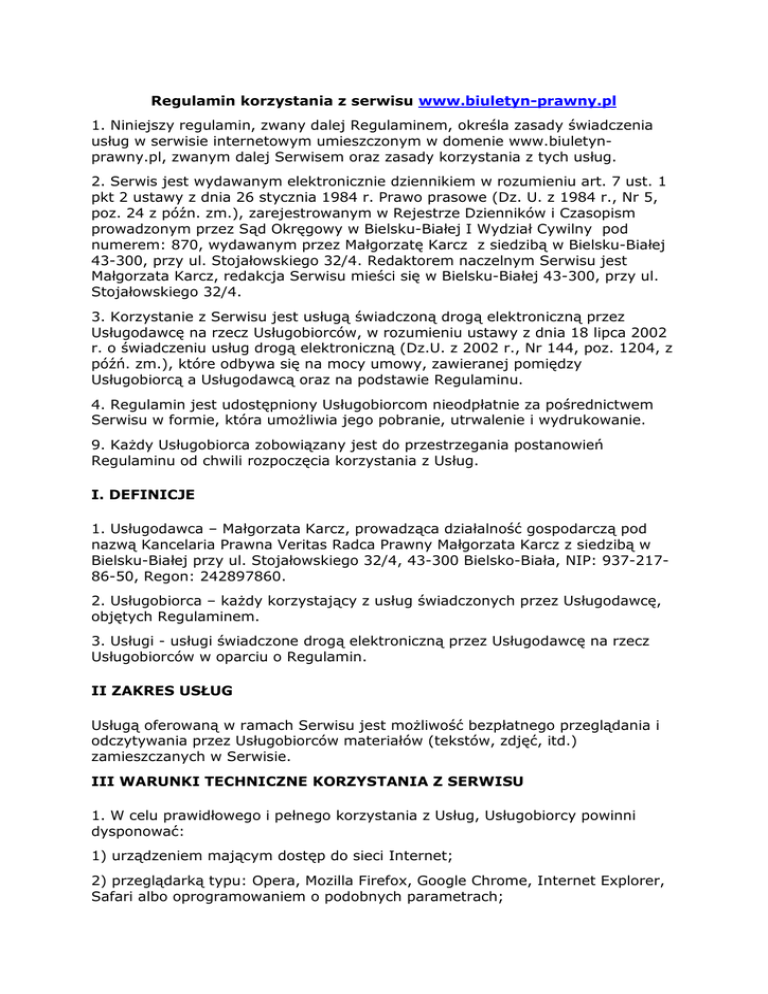 Regulamin korzystania z serwisu www.biuletyn-prawny.pl

1. Niniejszy regulamin, zwany dalej Regulaminem, określa zasady świadczenia usług w serwisie internetowym umieszczonym w domenie www.biuletyn-prawny.pl, zwanym dalej Serwisem oraz zasady korzystania z tych usług.

2. Serwis jest wydawanym elektronicznie dziennikiem w rozumieniu art. 7 ust. 1 pkt 2 ustawy z dnia 26 stycznia 1984 r. Prawo prasowe (Dz. U. z 1984 r., Nr 5, poz. 24 z późn. zm.), zarejestrowanym w Rejestrze Dzienników i Czasopism prowadzonym przez Sąd Okręgowy w Bielsku-Białej I Wydział Cywilny pod numerem: 870, wydawanym przez Małgorzatę Karcz z siedzibą w Bielsku-Białej 43-300, przy ul. Stojałowskiego 32/4. Redaktorem naczelnym Serwisu jest Małgorzata Karcz, redakcja Serwisu mieści się w Bielsku-Białej 43-300, przy ul. Stojałowskiego 32/4.

3. Korzystanie z Serwisu jest usługą świadczoną drogą elektroniczną przez Usługodawcę na rzecz Usługobiorców, w rozumieniu ustawy z dnia 18 lipca 2002 r. o świadczeniu usług drogą elektroniczną (Dz.U. z 2002 r., Nr 144, poz. 1204, z późń. zm.), które odbywa się na mocy umowy, zawieranej pomiędzy Usługobiorcą a Usługodawcą oraz na podstawie Regulaminu.

4. Regulamin jest udostępniony Usługobiorcom nieodpłatnie za pośrednictwem Serwisu w formie, która umożliwia jego pobranie, utrwalenie i wydrukowanie.

9. Każdy Usługobiorca zobowiązany jest do przestrzegania postanowień Regulaminu od chwili rozpoczęcia korzystania z Usług.

I. DEFINICJE

1. Usługodawca – Małgorzata Karcz, prowadząca działalność gospodarczą pod nazwą Kancelaria Prawna Veritas Radca Prawny Małgorzata Karcz z siedzibą w Bielsku-Białej przy ul. Stojałowskiego 32/4, 43-300 Bielsko-Biała, NIP: 937-217-86-50, Regon: 242897860.

2. Usługobiorca – każdy korzystający z usług świadczonych przez Usługodawcę, objętych Regulaminem.

3. Usługi - usługi świadczone drogą elektroniczną przez Usługodawcę na rzecz Usługobiorców w oparciu o Regulamin.

II ZAKRES USŁUG

Usługą oferowaną w ramach Serwisu jest możliwość bezpłatnego przeglądania i odczytywania przez Usługobiorców materiałów (tekstów, zdjęć, itd.) zamieszczanych w Serwisie.

III WARUNKI TECHNICZNE KORZYSTANIA Z SERWISU

1. W celu prawidłowego i pełnego korzystania z Usług, Usługobiorcy powinni dysponować:

1) urządzeniem mającym dostęp do sieci Internet;

2) przeglądarką typu: Opera, Mozilla Firefox, Google Chrome, Internet Explorer, Safari albo oprogramowaniem o podobnych parametrach;